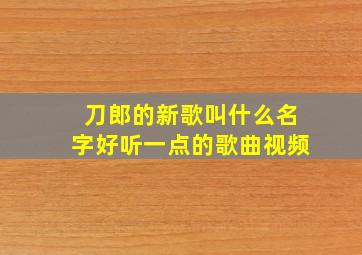 刀郎的新歌叫什么名字好听一点的歌曲视频